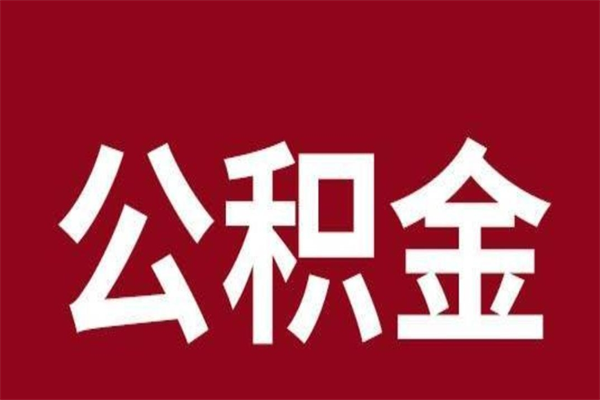 公积金